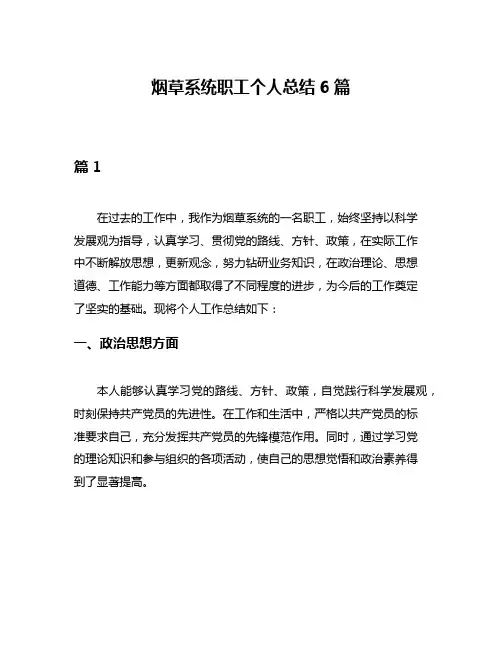 烟草系统职工个人总结 6 篇

篇 1

在过去的工作中，我作为烟草系统的一名职工，始终坚持以科学发展观为指导，认真学习、贯彻党的路线、方针、政策，在实际工作中不断解放思想，更新观念，努力钻研业务知识，在政治理论、思想道德、工作能力等方面都取得了不同程度的进步，为今后的工作奠定了坚实的基础。现将个人工作总结如下：

一、政治思想方面

本人能够认真学习党的路线、方针、政策，自觉践行科学发展观，时刻保持共产党员的先进性。在工作和生活中，严格以共产党员的标准要求自己，充分发挥共产党员的先锋模范作用。同时，通过学习党的理论知识和参与组织的各项活动，使自己的思想觉悟和政治素养得到了显著提高。